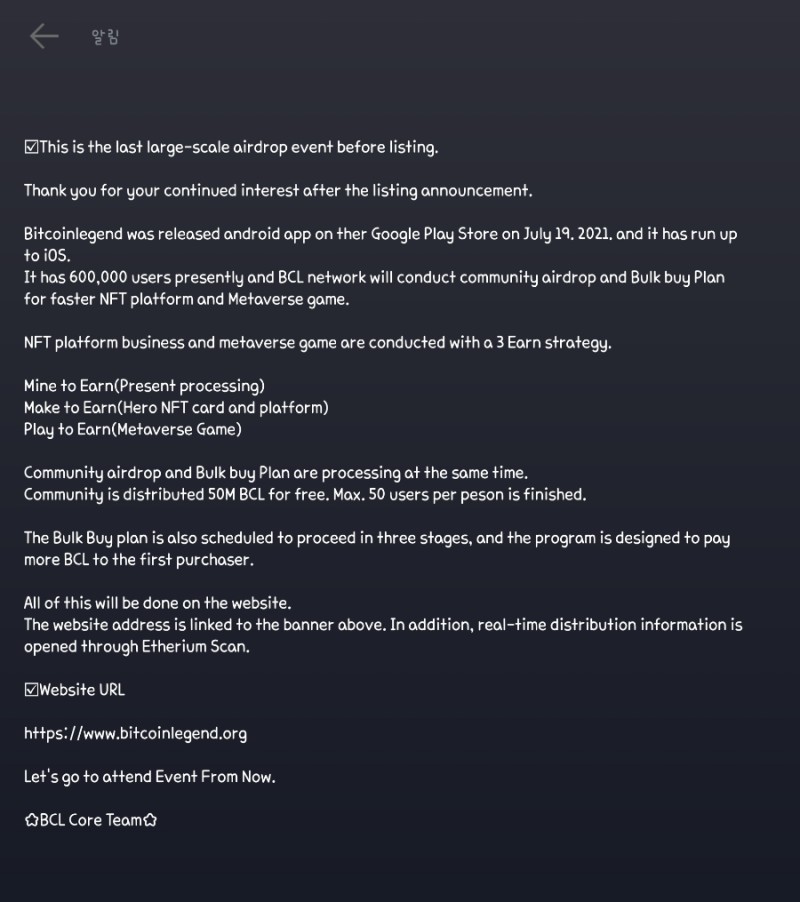 알림

☑This is the last large-scale airdrop event before listing.

Thank you for your continued interest after the listing announcement.

Bitcoinlegend was released android app on ther Google Play Store on July 19. 2021. and it has run up to iOS.
It has 600,000 users presently and BCL network will conduct community airdrop and Bulk buy Plan for faster NFT platform and Metaverse game.

NFT platform business and metaverse game are conducted with a 3 Earn strategy.

Mine to Earn(Present processing)
Make to Earn(Hero NFT card and platform)
Play to Earn(Metaverse Game)

Community airdrop and Bulk buy Plan are processing at the same time.
Community is distributed 50M BCL for free. Max. 50 users per peson is finished.

The Bulk Buy plan is also scheduled to proceed in three stages, and the program is designed to pay more BCL to the first purchaser.

All of this will be done on the website.
The website address is linked to the banner above. In addition, real-time distribution information is opened through Etherium Scan.

☑Website URL

https://www.bitcoinlegend.org

Let's go to attend Event From Now.

✩BCL Core Team✩